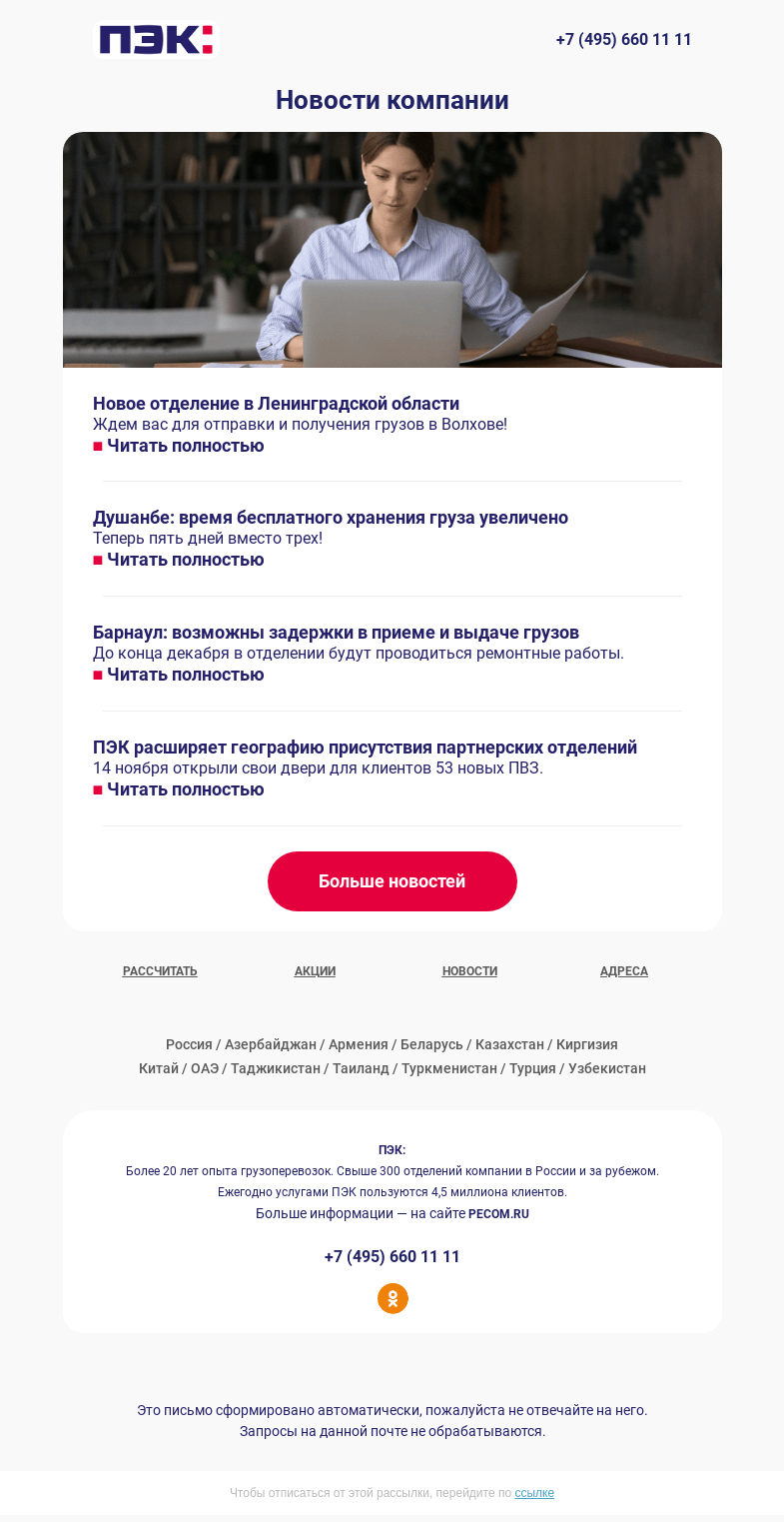 ПЭК:

+7 (495) 660 11 11

Новости компании

Новое отделение в Ленинградской области
Ждем вас для отправки и получения грузов в Волхове!
■ Читать полностью

Душанбе: время бесплатного хранения груза увеличено
Теперь пять дней вместо трех!
■ Читать полностью

Барнаул: возможны задержки в приеме и выдаче грузов
До конца декабря в отделении будут проводиться ремонтные работы.
■ Читать полностью

ПЭК расширяет географию присутствия партнерских отделений
14 ноября открыли свои двери для клиентов 53 новых ПВЗ.
■ Читать полностью

Больше новостей

РАССЧИТАТЬ АКЦИИ НОВОСТИ АДРЕСА

Россия / Азербайджан / Армения / Беларусь / Казахстан / Киргизия
Китай / ОАЭ / Таджикистан / Таиланд / Туркменистан / Турция / Узбекистан

ПЭК:
Более 20 лет опыта грузоперевозок. Свыше 300 отделений компании в России и за рубежом.
Ежегодно услугами ПЭК пользуются 4,5 миллиона клиентов.
Больше информации — на сайте PECOM.RU

+7 (495) 660 11 11

Это письмо сформировано автоматически, пожалуйста не отвечайте на него.
Запросы на данной почте не обрабатываются.

Чтобы отписаться от этой рассылки, перейдите по ссылке